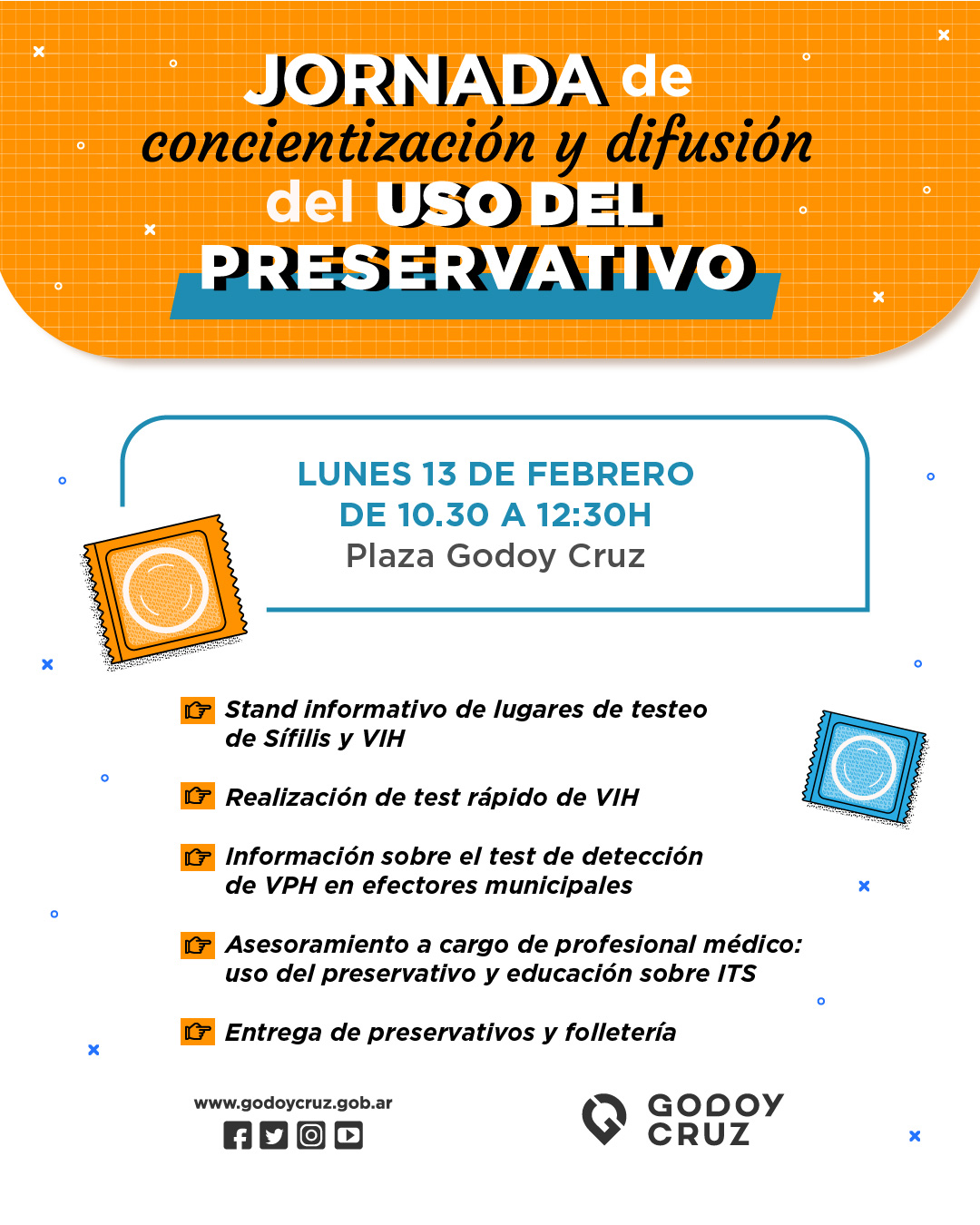 JORNADA de concientización y difusión del USO DEL PRESERVATIVO

LUNES 13 DE FEBRERO
DE 10.30 A 12:30H
Plaza Godoy Cruz

Stand informativo de lugares de testeo de Sífilis y VIH

Realización de test rápido de VIH

Información sobre el test de detección de VPH en efectores municipales

Asesoramiento a cargo de profesional médico: uso del preservativo y educación sobre ITS

Entrega de preservativos y folletería

www.godoycruz.gob.ar

GODOY CRUZ